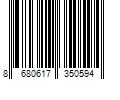 8 680617 350594